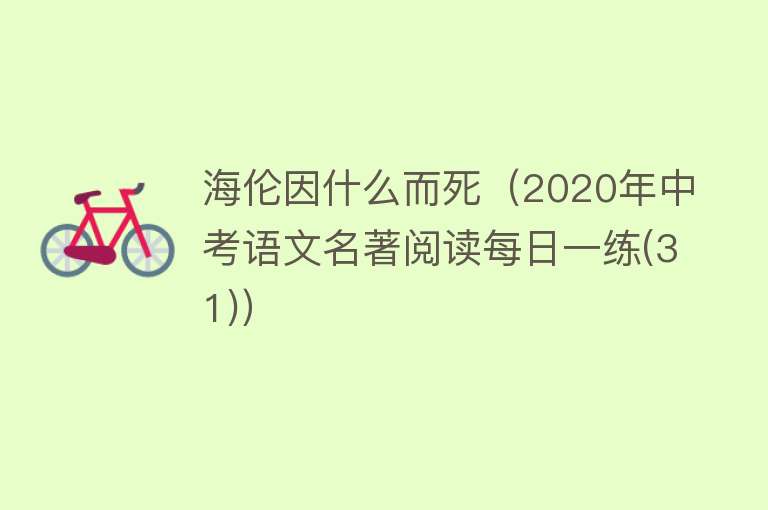 海伦因什么而死（2020年中考语文名著阅读每日一练(31))